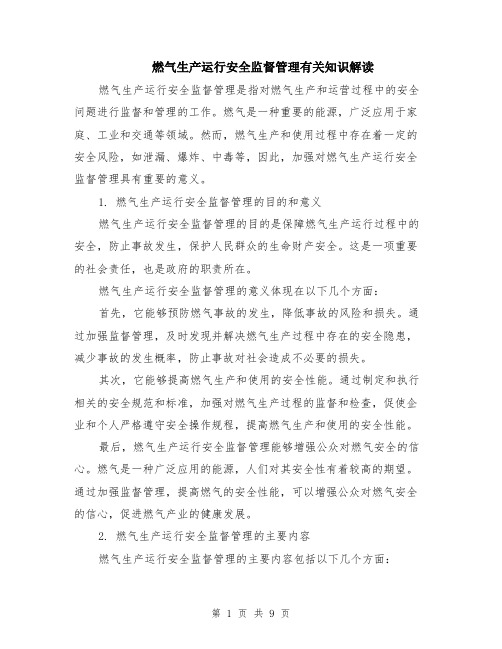 燃气生产运行安全监督管理有关知识解读

燃气生产运行安全监督管理是指对燃气生产和运营过程中的安全问题进行监督和管理的工作。燃气是一种重要的能源，广泛应用于家庭、工业和交通等领域。然而，燃气生产和使用过程中存在着一定的安全风险，如泄漏、爆炸、中毒等，因此，加强对燃气生产运行安全监督管理具有重要的意义。

1. 燃气生产运行安全监督管理的目的和意义

燃气生产运行安全监督管理的目的是保障燃气生产运行过程中的安全，防止事故发生，保护人民群众的生命财产安全。这是一项重要的社会责任，也是政府的职责所在。

燃气生产运行安全监督管理的意义体现在以下几个方面：

首先，它能够预防燃气事故的发生，降低事故的风险和损失。通过加强监督管理，及时发现并解决燃气生产过程中存在的安全隐患，减少事故的发生概率，防止事故对社会造成不必要的损失。

其次，它能够提高燃气生产和使用的安全性能。通过制定和执行相关的安全规范和标准，加强对燃气生产过程的监督和检查，促使企业和个人严格遵守安全操作规程，提高燃气生产和使用的安全性能。

最后，燃气生产运行安全监督管理能够增强公众对燃气安全的信心。燃气是一种广泛应用的能源，人们对其安全性有着较高的期望。通过加强监督管理，提高燃气的安全性能，可以增强公众对燃气安全的信心，促进燃气产业的健康发展。

2. 燃气生产运行安全监督管理的主要内容

燃气生产运行安全监督管理的主要内容包括以下几个方面：

第 1 页 共 9 页